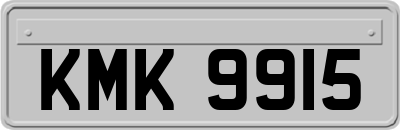 KMK 9915